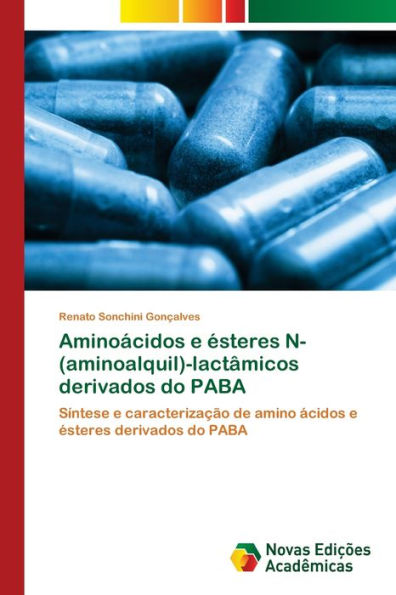 Renato Sonchini Gonçalves

Aminoácidos e ésteres N-(aminoalquil)-lactâmicos derivados do PABA

Síntese e caracterização de amino ácidos e ésteres derivados do PABA

Novas Edições Acadêmicas